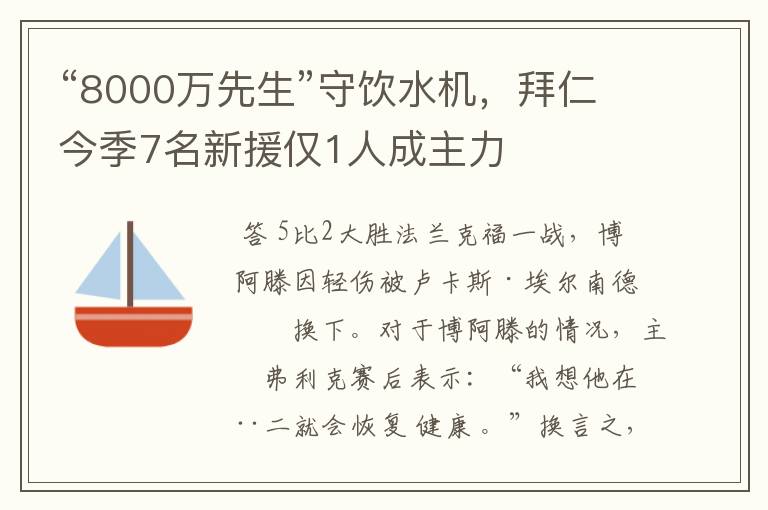 “8000万先生”守饮水机，拜仁今季7名新援仅1人成主力

答5比2大胜法兰克福一战，博阿滕因轻伤被卢卡斯·埃尔南德换下。对于博阿滕的情况，主弗利克赛后表示：“我想他在··二就会恢复健康。”换言之，